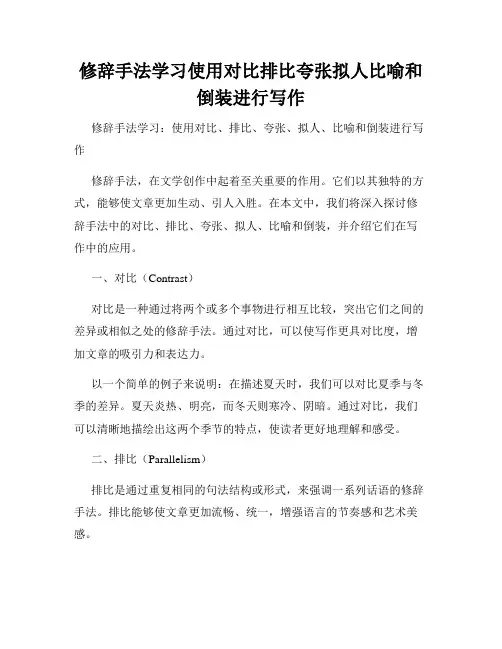 修辞手法学习使用对比排比夸张拟人比喻和倒装进行写作

修辞手法学习：使用对比、排比、夸张、拟人、比喻和倒装进行写作

修辞手法，在文学创作中起着至关重要的作用。它们以其独特的方式，能够使文章更加生动、引人入胜。在本文中，我们将深入探讨修辞手法中的对比、排比、夸张、拟人、比喻和倒装，并介绍它们在写作中的应用。

一、对比（Contrast）

对比是一种通过将两个或多个事物进行相互比较，突出它们之间的差异或相似之处的修辞手法。通过对比，可以使写作更具对比度，增加文章的吸引力和表达力。

以一个简单的例子来说明：在描述夏天时，我们可以对比夏季与冬季的差异。夏天炎热、明亮，而冬天则寒冷、阴暗。通过对比，我们可以清晰地描绘出这两个季节的特点，使读者更好地理解和感受。

二、排比（Parallelism）

排比是通过重复相同的句法结构或形式，来强调一系列话语的修辞手法。排比能够使文章更加流畅、统一，增强语言的节奏感和艺术美感。